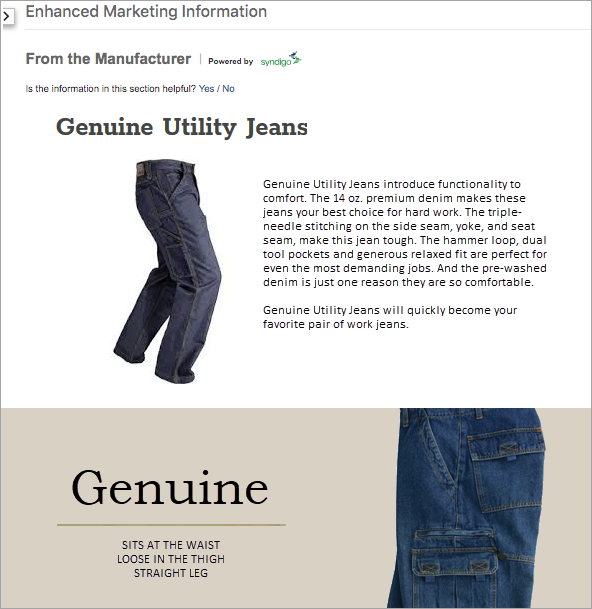 Enhanced Marketing Information

From the Manufacturer | Powered by syndigo

Is the information in this section helpful? Yes / No

Genuine Utility Jeans

Genuine Utility Jeans introduce functionality to comfort. The 14 oz. premium denim makes these jeans your best choice for hard work. The triple-needle stitching on the side seam, yoke, and seat seam, make this jean tough. The hammer loop, dual tool pockets and generous relaxed fit are perfect for even the most demanding jobs. And the pre-washed denim is just one reason they are so comfortable.

Genuine Utility Jeans will quickly become your favorite pair of work jeans.

Genuine

SITS AT THE WAIST
LOOSE IN THE THIGH
STRAIGHT LEG